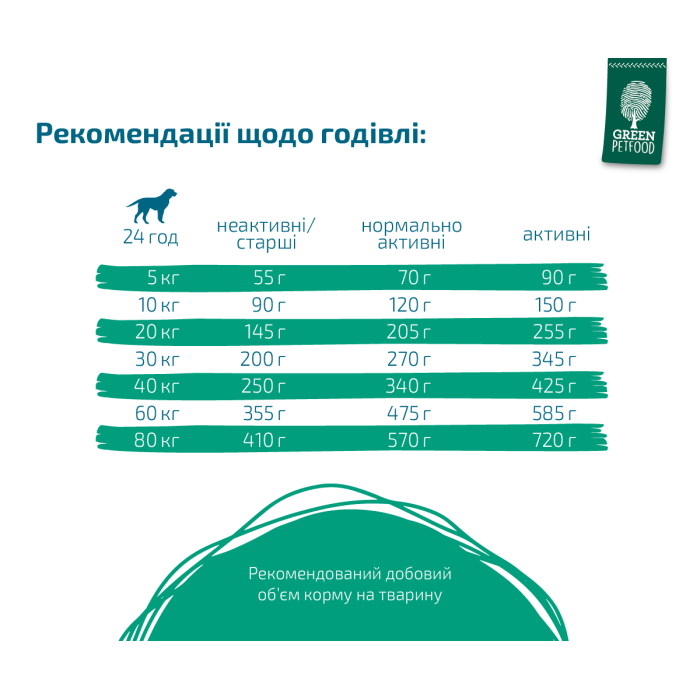 GREEN PETFOOD

Рекомендації щодо годівлі:

| 24 год | неактивні/ старші | нормально активні | активні |
|---|---|---|---|
| 5 кг | 55 г | 70 г | 90 г |
| 10 кг | 90 г | 120 г | 150 г |
| 20 кг | 145 г | 205 г | 255 г |
| 30 кг | 200 г | 270 г | 345 г |
| 40 кг | 250 г | 340 г | 425 г |
| 60 кг | 355 г | 475 г | 585 г |
| 80 кг | 410 г | 570 г | 720 г |

Рекомендований добовий об'єм корму на тварину